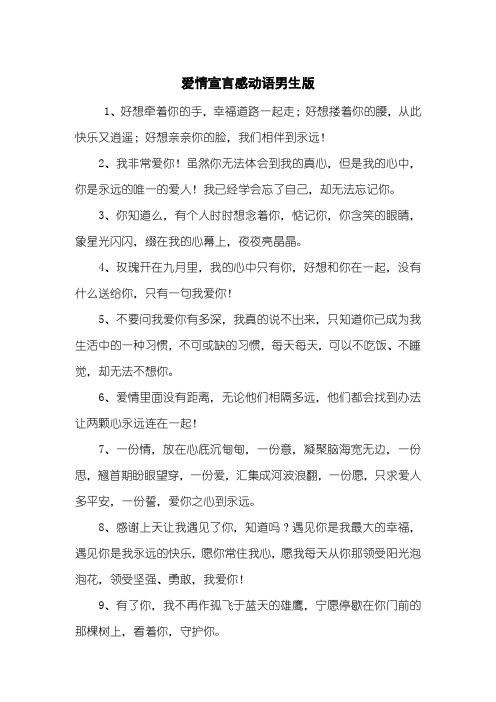 爱情宣言感动语男生版

1、好想牵着你的手，幸福道路一起走；好想搂着你的腰，从此快乐又逍遥；好想亲亲你的脸，我们相伴到永远！

2、我非常爱你！虽然你无法体会到我的真心，但是我的心中，你是永远的唯一的爱人！我已经学会忘了自己，却无法忘记你。

3、你知道么，有个人时时想念着你，惦记你，你含笑的眼睛，象星光闪闪，缀在我的心幕上，夜夜亮晶晶。

4、玫瑰开在九月里，我的心中只有你，好想和你在一起，没有什么送给你，只有一句我爱你！

5、不要问我爱你有多深，我真的说不出来，只知道你已成为我生活中的一种习惯，不可或缺的习惯，每天每天，可以不吃饭、不睡觉，却无法不想你。

6、爱情里面没有距离，无论他们相隔多远，他们都会找到办法让两颗心永远连在一起！

7、一份情，放在心底沉甸甸，一份意，凝聚脑海宽无边，一份思，翘首期盼眼望穿，一份爱，汇集成河波浪翻，一份愿，只求爱人多平安，一份誓，爱你之心到永远。

8、感谢上天让我遇见了你，知道吗？遇见你是我最大的幸福，遇见你是我永远的快乐，愿你常住我心，愿我每天从你那领受阳光泡泡花，领受坚强、勇敢，我爱你！

9、有了你，我不再作孤飞于蓝天的雄鹰，宁愿停歇在你门前的那棵树上，看着你，守护你。